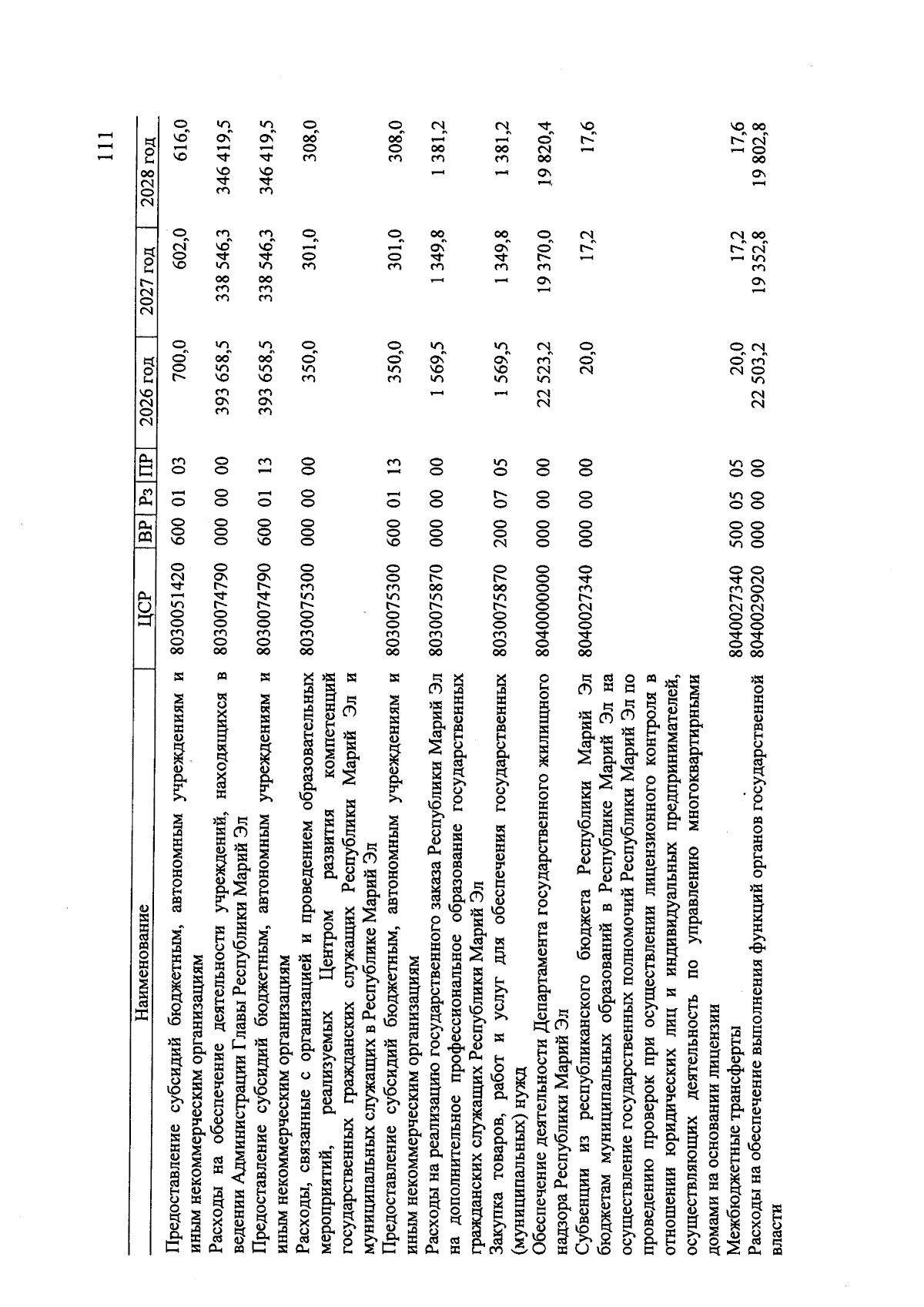 111

| Наименование | ЦСР | ВР | Рз | ПР | 2026 год | 2027 год | 2028 год |
|---|---|---|---|---|---|---|---|
| Предоставление субсидий бюджетным, автономным учреждениям и иным некоммерческим организациям | 8030051420 | 600 | 01 | 03 | 700,0 | 602,0 | 616,0 |
| Расходы на обеспечение деятельности учреждений, находящихся в ведении Администрации Главы Республики Марий Эл | 8030074790 | 000 | 00 | 00 | 393 658,5 | 338 546,3 | 346 419,5 |
| Предоставление субсидий бюджетным, автономным учреждениям и иным некоммерческим организациям | 8030074790 | 600 | 01 | 13 | 393 658,5 | 338 546,3 | 346 419,5 |
| Расходы, связанные с организацией и проведением образовательных мероприятий, реализуемых Центром развития компетенций государственных гражданских служащих Республики Марий Эл и муниципальных служащих в Республике Марий Эл | 8030075300 | 000 | 00 | 00 | 350,0 | 301,0 | 308,0 |
| Предоставление субсидий бюджетным, автономным учреждениям и иным некоммерческим организациям | 8030075300 | 600 | 01 | 13 | 350,0 | 301,0 | 308,0 |
| Расходы на реализацию государственного заказа Республики Марий Эл на дополнительное профессиональное образование государственных гражданских служащих Республики Марий Эл | 8030075870 | 000 | 00 | 00 | 1 569,5 | 1 349,8 | 1 381,2 |
| Закупка товаров, работ и услуг для обеспечения государственных (муниципальных) нужд | 8030075870 | 200 | 07 | 05 | 1 569,5 | 1 349,8 | 1 381,2 |
| Обеспечение деятельности Департамента государственного жилищного надзора Республики Марий Эл | 8040000000 | 000 | 00 | 00 | 22 523,2 | 19 370,0 | 19 820,4 |
| Субвенции из республиканского бюджета Республики Марий Эл бюджетам муниципальных образований в Республике Марий Эл на осуществление государственных полномочий Республики Марий Эл по проведению проверок при осуществлении лицензионного контроля в отношении юридических лиц и индивидуальных предпринимателей, осуществляющих деятельность по управлению многоквартирными домами на основании лицензии | 8040027340 | 000 | 00 | 00 | 20,0 | 17,2 | 17,6 |
| Межбюджетные трансферты | 8040027340 | 500 | 05 | 05 | 20,0 | 17,2 | 17,6 |
| Расходы на обеспечение выполнения функций органов государственной власти | 8040029020 | 000 | 00 | 00 | 22 503,2 | 19 352,8 | 19 802,8 |